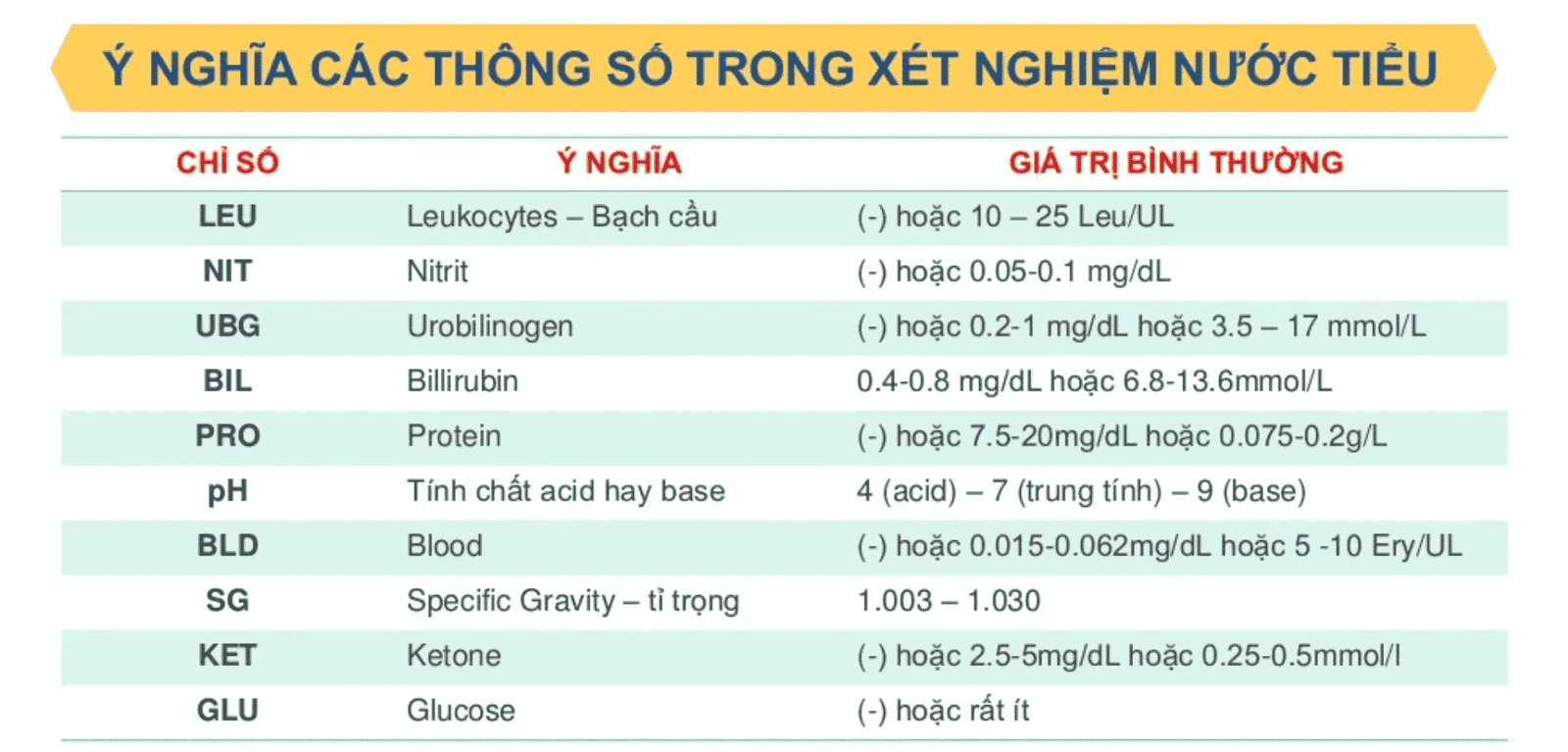 Ý NGHĨA CÁC THÔNG SỐ TRONG XÉT NGHIỆM NƯỚC TIỂU

| CHỈ SỐ | Ý NGHĨA | GIÁ TRỊ BÌNH THƯỜNG |
|---|---|---|
| LEU | Leukocytes – Bạch cầu | (-) hoặc 10 – 25 Leu/UL |
| NIT | Nitrit | (-) hoặc 0.05-0.1 mg/dL |
| UBG | Urobilinogen | (-) hoặc 0.2-1 mg/dL hoặc 3.5 – 17 mmol/L |
| BIL | Billirubin | 0.4-0.8 mg/dL hoặc 6.8-13.6mmol/L |
| PRO | Protein | (-) hoặc 7.5-20mg/dL hoặc 0.075-0.2g/L |
| pH | Tính chất acid hay base | 4 (acid) – 7 (trung tính) – 9 (base) |
| BLD | Blood | (-) hoặc 0.015-0.062mg/dL hoặc 5 -10 Ery/UL |
| SG | Specific Gravity – tỉ trọng | 1.003 – 1.030 |
| KET | Ketone | (-) hoặc 2.5-5mg/dL hoặc 0.25-0.5mmol/l |
| GLU | Glucose | (-) hoặc rất ít |